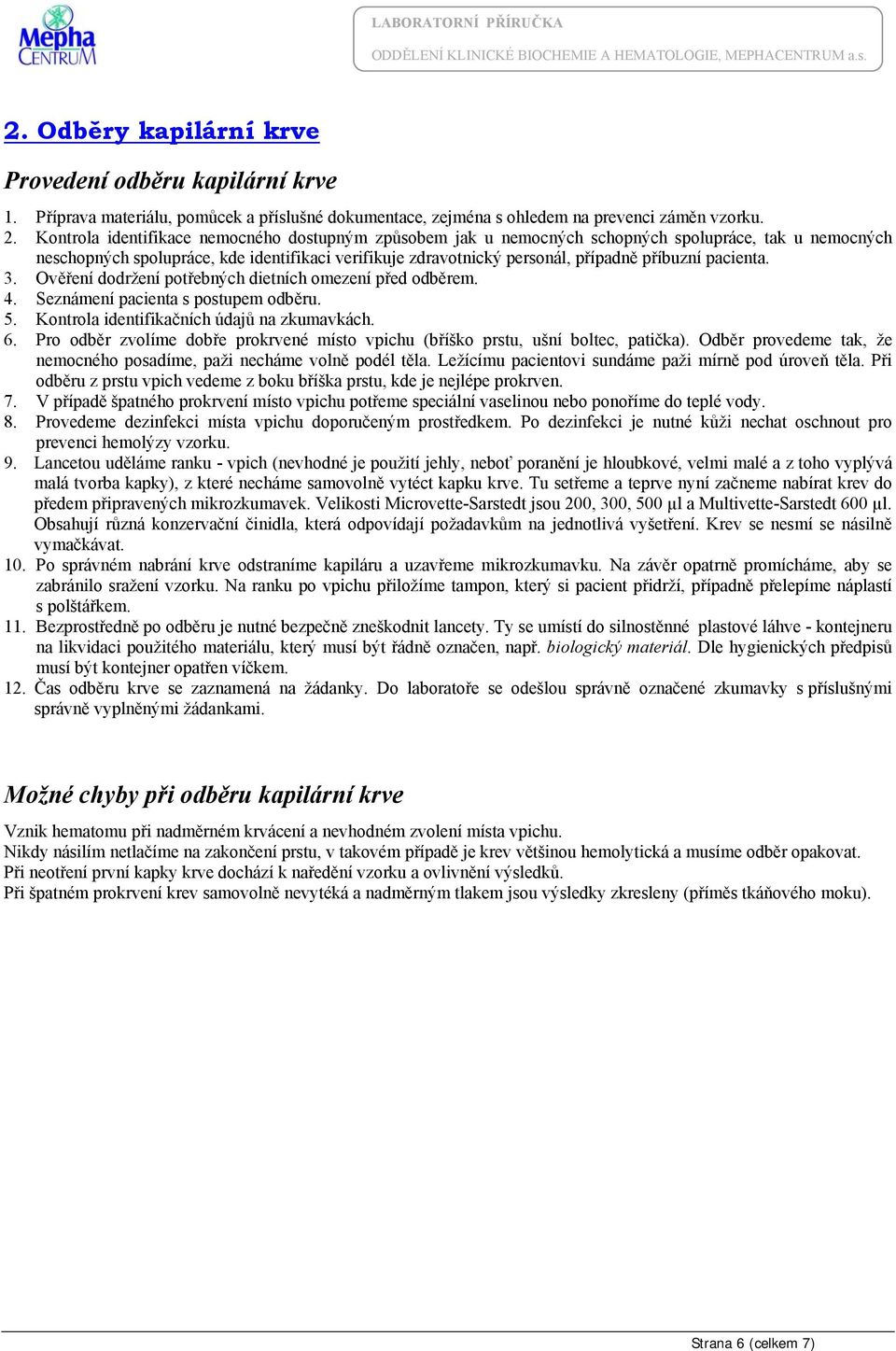 Mepha CENTRUM

LABORATORNÍ PŘÍRUČKA
ODDĚLENÍ KLINICKÉ BIOCHEMIE A HEMATOLOGIE, MEPHACENTRUM a.s.

2. Odběry kapilární krve

Provedení odběru kapilární krve

1. Příprava materiálu, pomůcek a příslušné dokumentace, zejména s ohledem na prevenci záměn vzorku.
2. Kontrola identifikace nemocného dostupným způsobem jak u nemocných schopných spolupráce, tak u nemocných neschopných spolupráce, kde identifikaci verifikuje zdravotnický personál, případně příbuzní pacienta.
3. Ověření dodržení potřebných dietních omezení před odběrem.
4. Seznámení pacienta s postupem odběru.
5. Kontrola identifikačních údajů na zkumavkách.
6. Pro odběr zvolíme dobře prokrvené místo vpichu (bříško prstu, ušní boltec, patička). Odběr provedeme tak, že nemocného posadíme, paži necháme volně podél těla. Ležícímu pacientovi sundáme paži mírně pod úroveň těla. Při odběru z prstu vpich vedeme z boku bříška prstu, kde je nejlépe prokrven.
7. V případě špatného prokrvení místo vpichu potřeme speciální vaselinou nebo ponoříme do teplé vody.
8. Provedeme dezinfekci místa vpichu doporučeným prostředkem. Po dezinfekci je nutné kůži nechat oschnout pro prevenci hemolýzy vzorku.
9. Lancetou uděláme ranku - vpich (nevhodné je použití jehly, neboť poranění je hloubkové, velmi malé a z toho vyplývá malá tvorba kapky), z které necháme samovolně vytéct kapku krve. Tu setřeme a teprve nyní začneme nabírat krev do předem připravených mikrozkumavek. Velikosti Microvette-Sarstedt jsou 200, 300, 500 µl a Multivette-Sarstedt 600 µl. Obsahují různá konzervační činidla, která odpovídají požadavkům na jednotlivá vyšetření. Krev se nesmí se násilně vymačkávat.
10. Po správném nabrání krve odstraníme kapiláru a uzavřeme mikrozkumavku. Na závěr opatrně promícháme, aby se zabránilo sražení vzorku. Na ranku po vpichu přiložíme tampon, který si pacient přidrží, případně přelepíme náplastí s polštářkem.
11. Bezprostředně po odběru je nutné bezpečně zneškodnit lancety. Ty se umístí do silnostěnné plastové láhve - kontejneru na likvidaci použitého materiálu, který musí být řádně označen, např. biologický materiál. Dle hygienických předpisů musí být kontejner opatřen víčkem.
12. Čas odběru krve se zaznamená na žádanky. Do laboratoře se odešlou správně označené zkumavky s příslušnými správně vyplněnými žádankami.

Možné chyby při odběru kapilární krve

Vznik hematomu při nadměrném krvácení a nevhodném zvolení místa vpichu.
Nikdy násilím netlačíme na zakončení prstu, v takovém případě je krev většinou hemolytická a musíme odběr opakovat.
Při neotření první kapky krve dochází k naředění vzorku a ovlivnění výsledků.
Při špatném prokrvení krev samovolně nevytéká a nadměrným tlakem jsou výsledky zkresleny (příměs tkáňového moku).

Strana 6 (celkem 7)